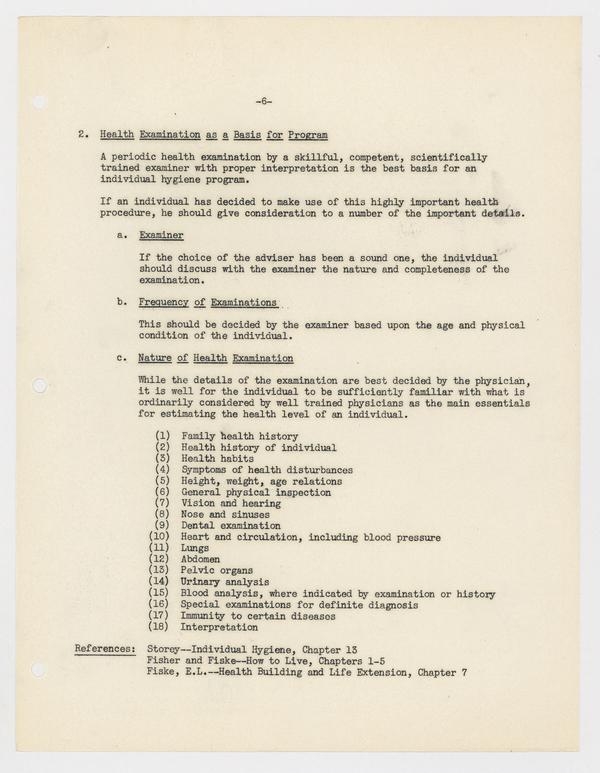 -6-

2. Health Examination as a Basis for Program

A periodic health examination by a skillful, competent, scientifically trained examiner with proper interpretation is the best basis for an individual hygiene program.

If an individual has decided to make use of this highly important health procedure, he should give consideration to a number of the important details.

a. Examiner

If the choice of the adviser has been a sound one, the individual should discuss with the examiner the nature and completeness of the examination.

b. Frequency of Examinations

This should be decided by the examiner based upon the age and physical condition of the individual.

c. Nature of Health Examination

While the details of the examination are best decided by the physician, it is well for the individual to be sufficiently familiar with what is ordinarily considered by well trained physicians as the main essentials for estimating the health level of an individual.

(1) Family health history
(2) Health history of individual
(3) Health habits
(4) Symptoms of health disturbances
(5) Height, weight, age relations
(6) General physical inspection
(7) Vision and hearing
(8) Nose and sinuses
(9) Dental examination
(10) Heart and circulation, including blood pressure
(11) Lungs
(12) Abdomen
(13) Pelvic organs
(14) Urinary analysis
(15) Blood analysis, where indicated by examination or history
(16) Special examinations for definite diagnosis
(17) Immunity to certain diseases
(18) Interpretation

References: Storey--Individual Hygiene, Chapter 13
Fisher and Fiske--How to Live, Chapters 1-5
Fiske, E.L.--Health Building and Life Extension, Chapter 7